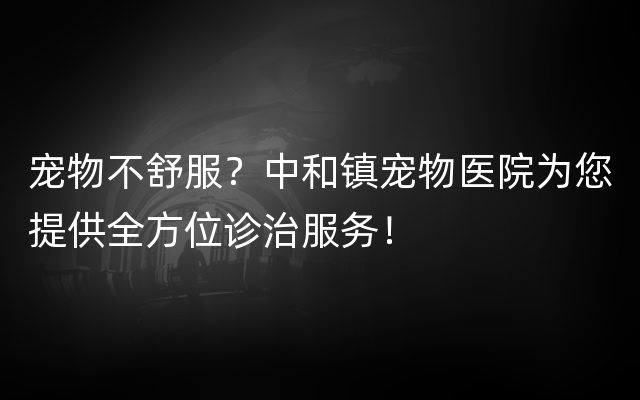 宠物不舒服？中和镇宠物医院为您提供全方位诊治服务！